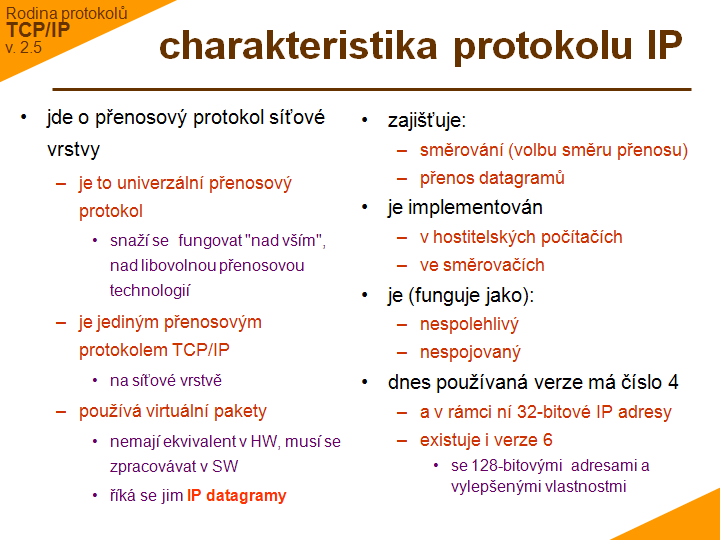 Rodina protokolů
TCP/IP
v. 2.5

charakteristika protokolu IP

• jde o přenosový protokol síťové vrstvy
– je to univerzální přenosový protokol
• snaží se fungovat "nad vším", nad libovolnou přenosovou technologií
– je jediným přenosovým protokolem TCP/IP
• na síťové vrstvě
– používá virtuální pakety
• nemají ekvivalent v HW, musí se zpracovávat v SW
• říká se jim IP datagramy

• zajišťuje:
– směrování (volbu směru přenosu)
– přenos datagramů
• je implementován
– v hostitelských počítačích
– ve směrovačích
• je (funguje jako):
– nespolehlivý
– nespojovaný
• dnes používaná verze má číslo 4
– a v rámci ní 32-bitové IP adresy
– existuje i verze 6
• se 128-bitovými adresami a vylepšenými vlastnostmi